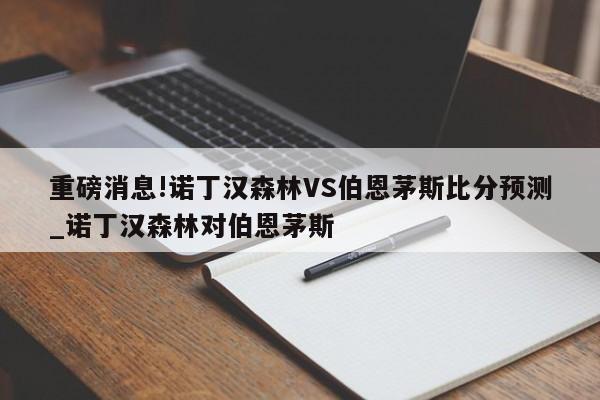 重磅消息!诺丁汉森林VS伯恩茅斯比分预测_诺丁汉森林对伯恩茅斯